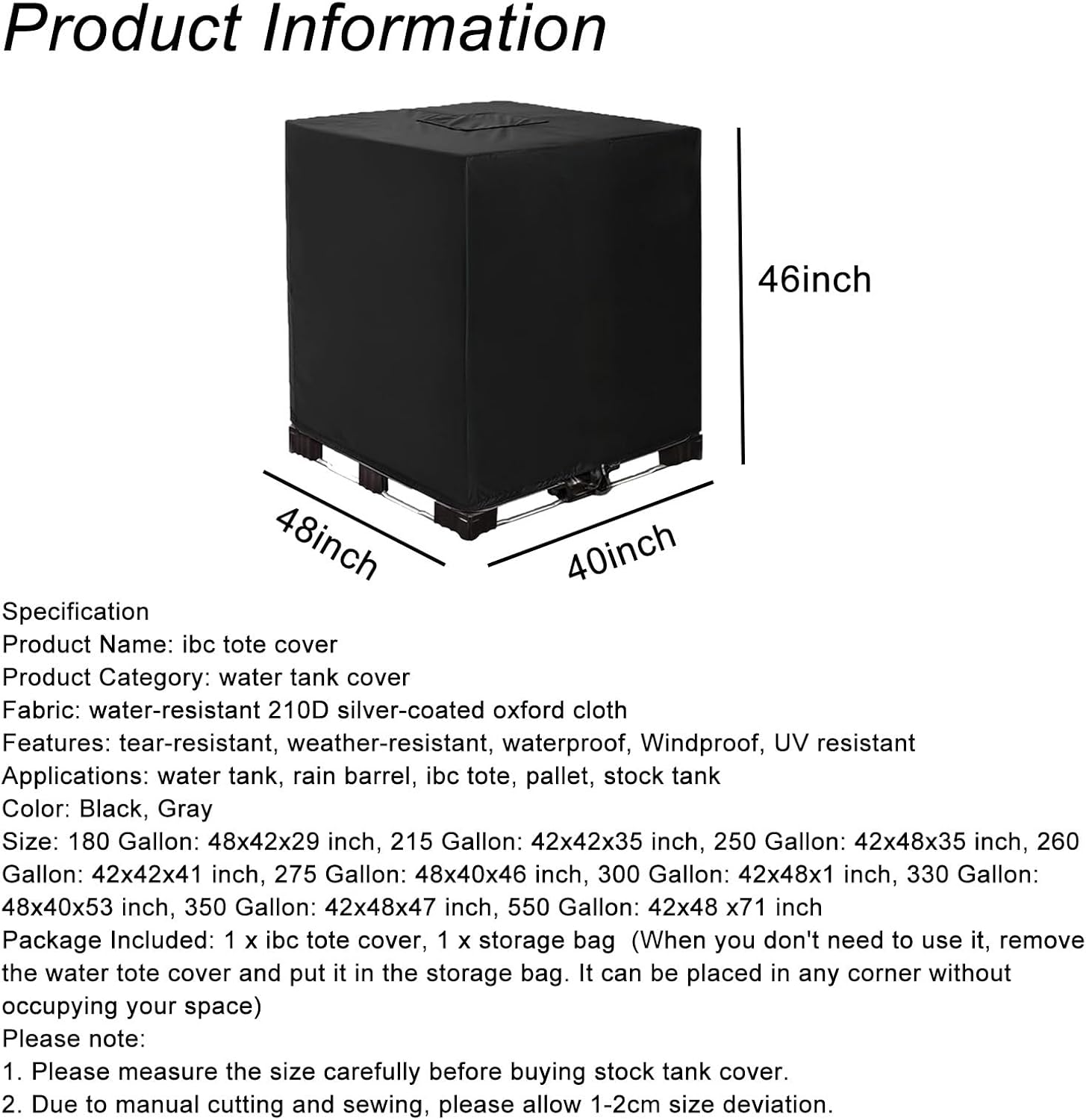 Product Information

46inch

48inch

40inch

Specification
Product Name: ibc tote cover
Product Category: water tank cover
Fabric: water-resistant 210D silver-coated oxford cloth
Features: tear-resistant, weather-resistant, waterproof, Windproof, UV resistant
Applications: water tank, rain barrel, ibc tote, pallet, stock tank
Color: Black, Gray
Size: 180 Gallon: 48x42x29 inch, 215 Gallon: 42x42x35 inch, 250 Gallon: 42x48x35 inch, 260 Gallon: 42x42x41 inch, 275 Gallon: 48x40x46 inch, 300 Gallon: 42x48x1 inch, 330 Gallon: 48x40x53 inch, 350 Gallon: 42x48x47 inch, 550 Gallon: 42x48 x71 inch
Package Included: 1 x ibc tote cover, 1 x storage bag (When you don't need to use it, remove the water tote cover and put it in the storage bag. It can be placed in any corner without occupying your space)
Please note:
1. Please measure the size carefully before buying stock tank cover.
2. Due to manual cutting and sewing, please allow 1-2cm size deviation.